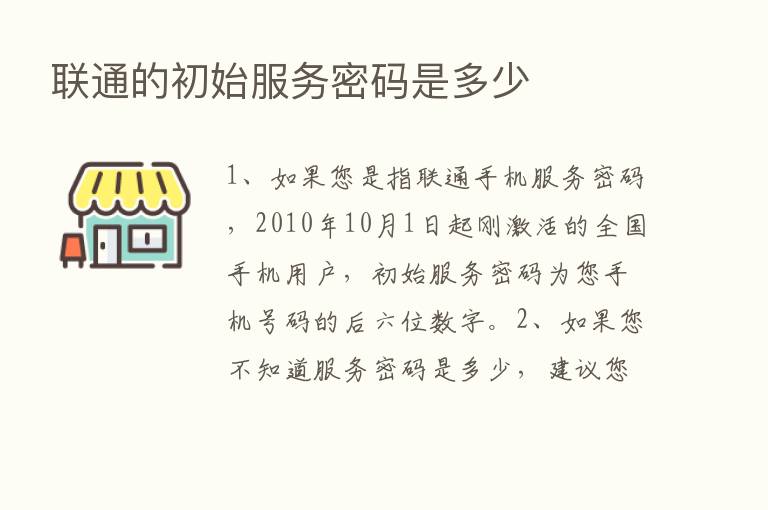 联通的初始服务密码是多少

1、如果您是指联通手机服务密码，2010年10月1日起刚激活的全国手机用户，初始服务密码为您手机号码的后六位数字。2、如果您不知道服务密码是多少，建议您